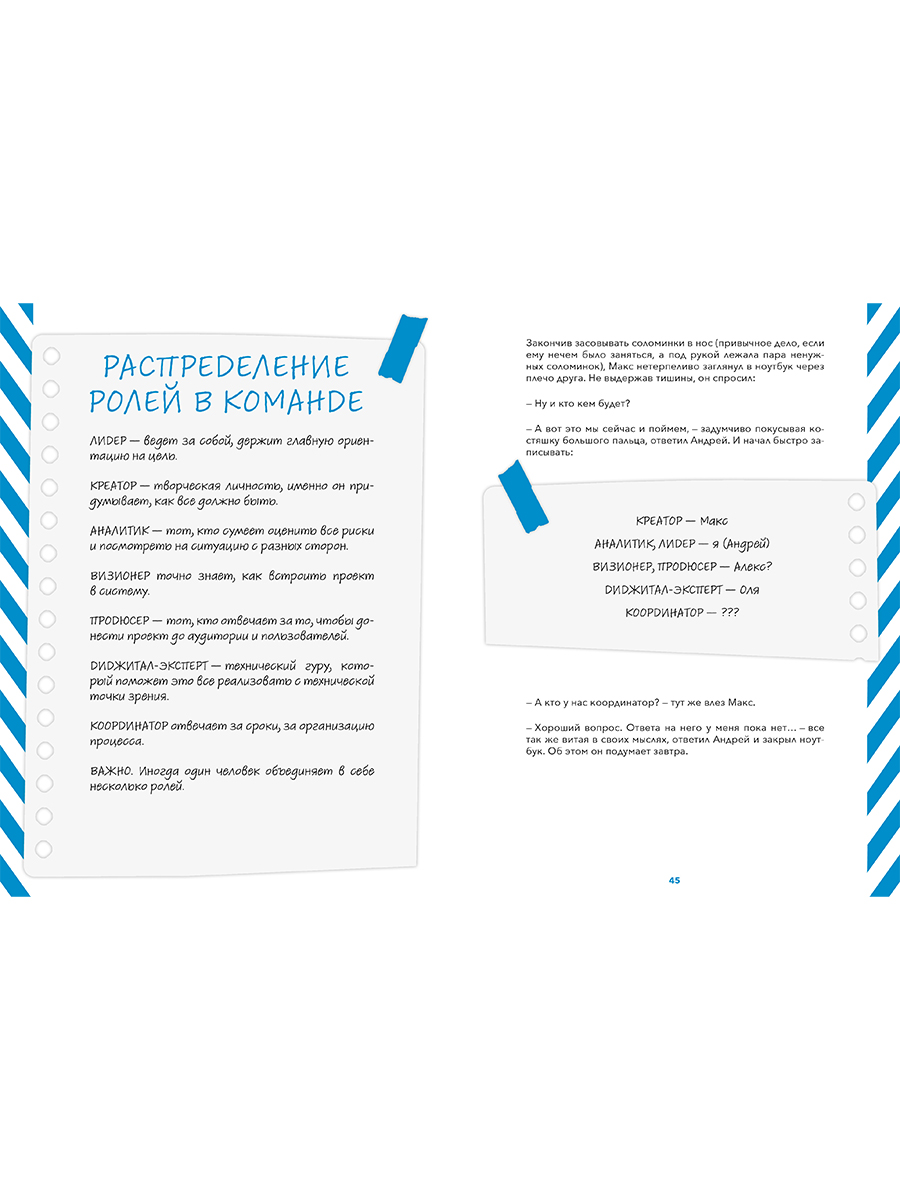 РАСПРЕДЕЛЕНИЕ РОЛЕЙ В КОМАНДЕ

ЛИДЕР — ведет за собой, держит главную ориентацию на цель.

КРЕАТОР — творческая личность, именно он придумывает, как все должно быть.

АНАЛИТИК — тот, кто сумеет оценить все риски и посмотреть на ситуацию с разных сторон.

ВИЗИОНЕР точно знает, как встроить проект в систему.

ПРОДЮСЕР — тот, кто отвечает за то, чтобы донести проект до аудитории и пользователей.

ДИДЖИТАЛ-ЭКСПЕРТ — технический гуру, который поможет это все реализовать с технической точки зрения.

КООРДИНАТОР отвечает за сроки, за организацию процесса.

ВАЖНО. Иногда один человек объединяет в себе несколько ролей.

Закончив засовывать соломинки в нос (привычное дело, если ему нечем было заняться, а под рукой лежала пара ненужных соломинок), Макс нетерпеливо заглянул в ноутбук через плечо друга. Не выдержав тишины, он спросил:

– Ну и кто кем будет?

– А вот это мы сейчас и поймем, – задумчиво покусывая костяшку большого пальца, ответил Андрей. И начал быстро записывать:

КРЕАТОР — Макс
АНАЛИТИК, ЛИДЕР — я (Андрей)
ВИЗИОНЕР, ПРОДЮСЕР — Алекс?
ДИДЖИТАЛ-ЭКСПЕРТ — Оля
КООРДИНАТОР — ???

– А кто у нас координатор? – тут же влез Макс.

– Хороший вопрос. Ответа на него у меня пока нет… – все так же витая в своих мыслях, ответил Андрей и закрыл ноутбук. Об этом он подумает завтра.

45